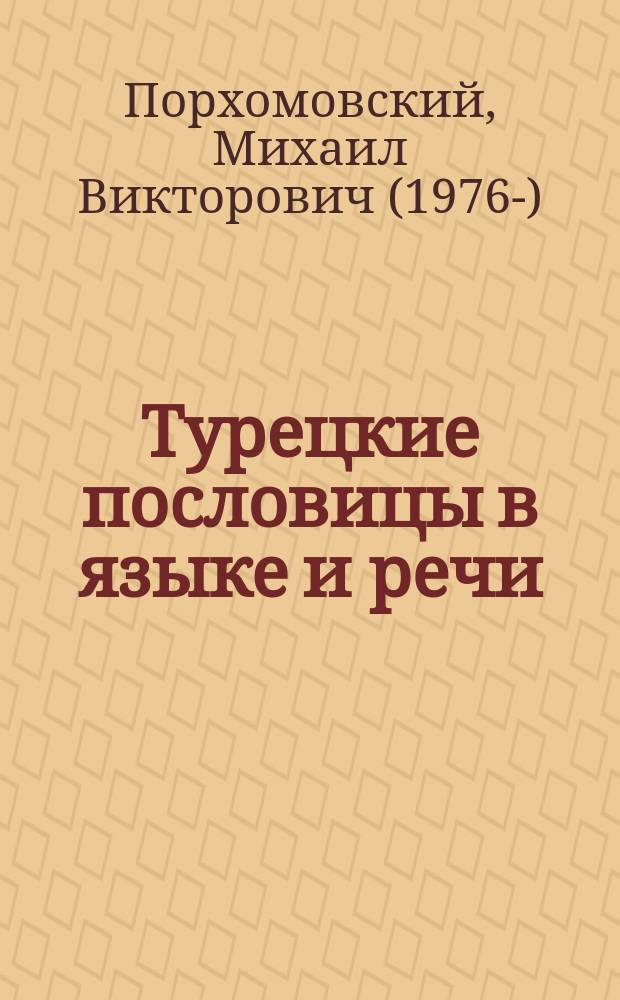 Порхомовский, Михаил Викторович (1976-)

Турецкие пословицы в языке и речи